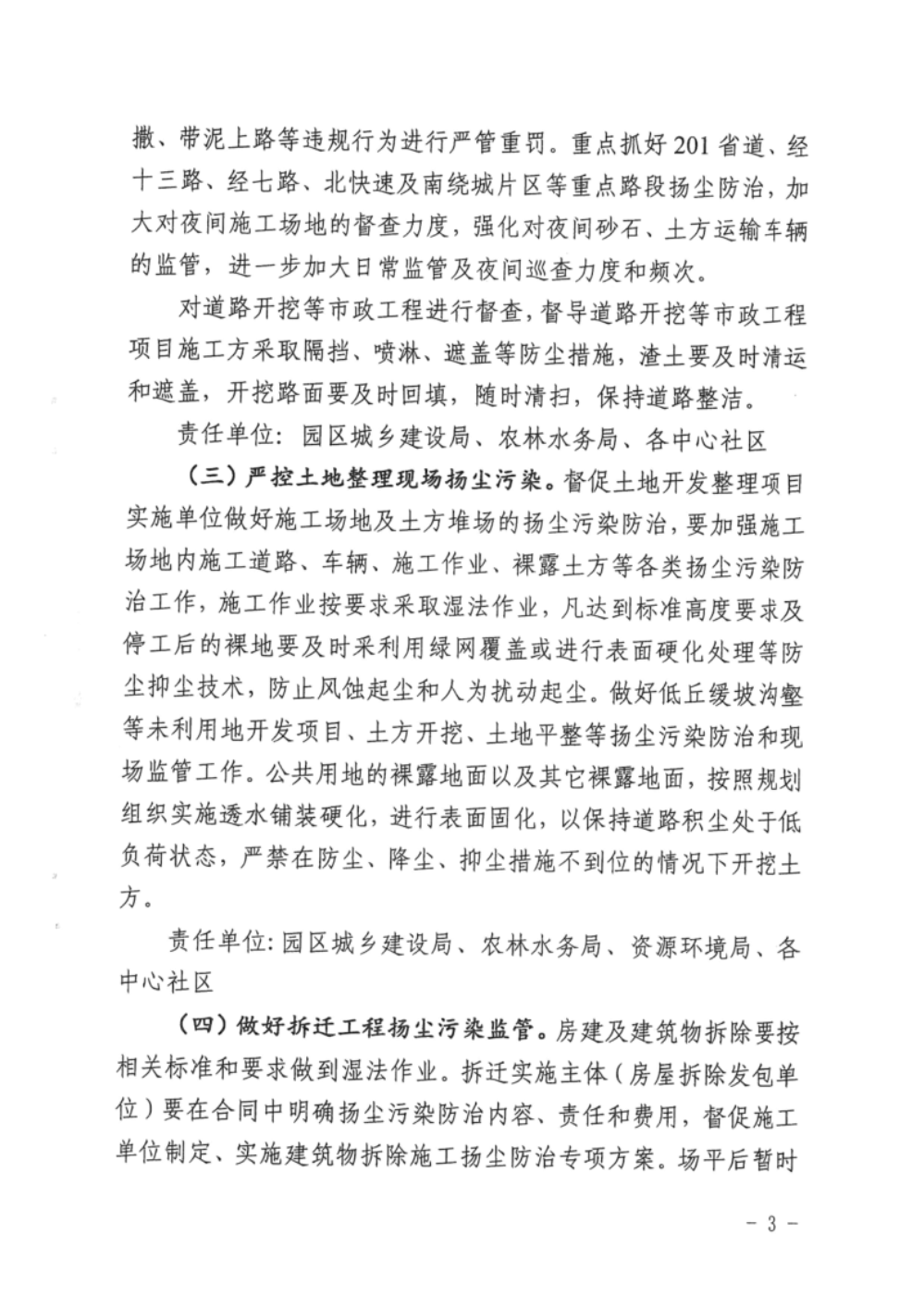 撒、带泥上路等违规行为进行严管重罚。重点抓好201省道、经十三路、经七路、北快速及南绕城片区等重点路段扬尘防治，加大对夜间施工场地的督查力度，强化对夜间砂石、土方运输车辆的监管，进一步加大日常监管及夜间巡查力度和频次。

对道路开挖等市政工程进行督查，督导道路开挖等市政工程项目施工方采取隔挡、喷淋、遮盖等防尘措施，渣土要及时清运和遮盖，开挖路面要及时回填，随时清扫，保持道路整洁。

责任单位：园区城乡建设局、农林水务局、各中心社区

（三）严控土地整理现场扬尘污染。督促土地开发整理项目实施单位做好施工场地及土方堆场的扬尘污染防治，要加强施工场地内施工道路、车辆、施工作业、裸露土方等各类扬尘污染防治工作，施工作业按要求采取湿法作业，凡达到标准高度要求及停工后的裸地要及时采利用绿网覆盖或进行表面硬化处理等防尘抑尘技术，防止风蚀起尘和人为扰动起尘。做好低丘缓坡沟壑等未利用地开发项目、土方开挖、土地平整等扬尘污染防治和现场监管工作。公共用地的裸露地面以及其它裸露地面，按照规划组织实施透水铺装硬化，进行表面固化，以保持道路积尘处于低负荷状态，严禁在防尘、降尘、抑尘措施不到位的情况下开挖土方。

责任单位：园区城乡建设局、农林水务局、资源环境局、各中心社区

（四）做好拆迁工程扬尘污染监管。房建及建筑物拆除要按相关标准和要求做到湿法作业。拆迁实施主体（房屋拆除发包单位）要在合同中明确扬尘污染防治内容、责任和费用，督促施工单位制定、实施建筑物拆除施工扬尘防治专项方案。场平后暂时

- 3 -